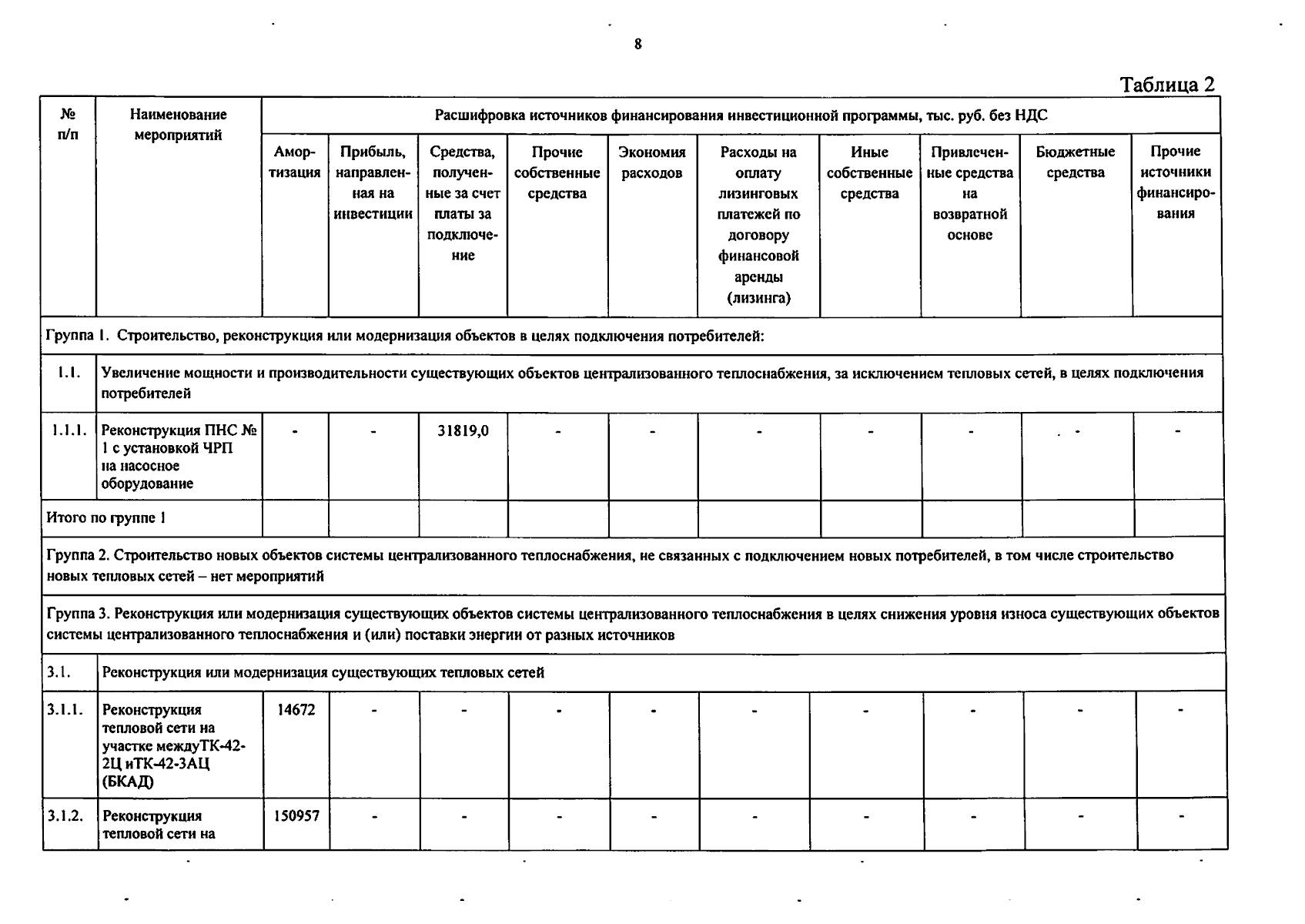 8

Таблица 2

| № п/п | Наименование мероприятий | Расшифровка источников финансирования инвестиционной программы, тыс. руб. без НДС | | | | | | | | | |
|---|---|---|---|---|---|---|---|---|---|---|---|
| | | Амортизация | Прибыль, направленная на инвестиции | Средства, полученные за счет платы за подключение | Прочие собственные средства | Экономия расходов | Расходы на оплату лизинговых платежей по договору финансовой аренды (лизинга) | Иные собственные средства | Привлеченные средства на возвратной основе | Бюджетные средства | Прочие источники финансирования |
| Группа 1. Строительство, реконструкция или модернизация объектов в целях подключения потребителей: | | | | | | | | | | | |
| 1.1. | Увеличение мощности и производительности существующих объектов централизованного теплоснабжения, за исключением тепловых сетей, в целях подключения потребителей | | | | | | | | | | |
| 1.1.1. | Реконструкция ПНС № 1 с установкой ЧРП на насосное оборудование | - | - | 31819,0 | - | - | - | - | - | - | - |
| Итого по группе 1 | | | | | | | | | | | |
| Группа 2. Строительство новых объектов системы централизованного теплоснабжения, не связанных с подключением новых потребителей, в том числе строительство новых тепловых сетей – нет мероприятий | | | | | | | | | | | |
| Группа 3. Реконструкция или модернизация существующих объектов системы централизованного теплоснабжения в целях снижения уровня износа существующих объектов системы централизованного теплоснабжения и (или) поставки энергии от разных источников | | | | | | | | | | | |
| 3.1. | Реконструкция или модернизация существующих тепловых сетей | | | | | | | | | | |
| 3.1.1. | Реконструкция тепловой сети на участке междуТК-42-2Ц иТК-42-3АЦ (БКАД) | 14672 | - | - | - | - | - | - | - | - | - |
| 3.1.2. | Реконструкция тепловой сети на | 150957 | - | - | - | - | - | - | - | - | - |